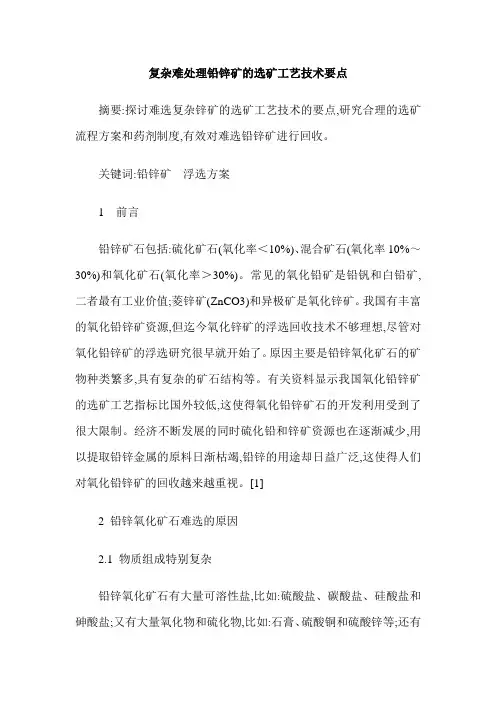 复杂难处理铅锌矿的选矿工艺技术要点

摘要:探讨难选复杂锌矿的选矿工艺技术的要点,研究合理的选矿流程方案和药剂制度,有效对难选铅锌矿进行回收。

关键词:铅锌矿　浮选方案

1　前言

铅锌矿石包括:硫化矿石(氧化率＜10%)、混合矿石(氧化率 10%～30%)和氧化矿石(氧化率＞30%)。常见的氧化铅矿是铅钒和白铅矿,二者最有工业价值;菱锌矿(ZnCO3)和异极矿是氧化锌矿。我国有丰富的氧化铅锌矿资源,但迄今氧化锌矿的浮选回收技术不够理想,尽管对氧化铅锌矿的浮选研究很早就开始了。原因主要是铅锌氧化矿石的矿物种类繁多,具有复杂的矿石结构等。有关资料显示我国氧化铅锌矿的选矿工艺指标比国外较低,这使得氧化铅锌矿石的开发利用受到了很大限制。经济不断发展的同时硫化铅和锌矿资源也在逐渐减少,用以提取铅锌金属的原料日渐枯竭,铅锌的用途却日益广泛,这使得人们对氧化铅锌矿的回收越来越重视。[1]

2　铅锌氧化矿石难选的原因

2.1　物质组成特别复杂

铅锌氧化矿石有大量可溶性盐,比如:硫酸盐、碳酸盐、硅酸盐和砷酸盐;又有大量氧化物和硫化物,比如:石膏、硫酸铜和硫酸锌等;还有